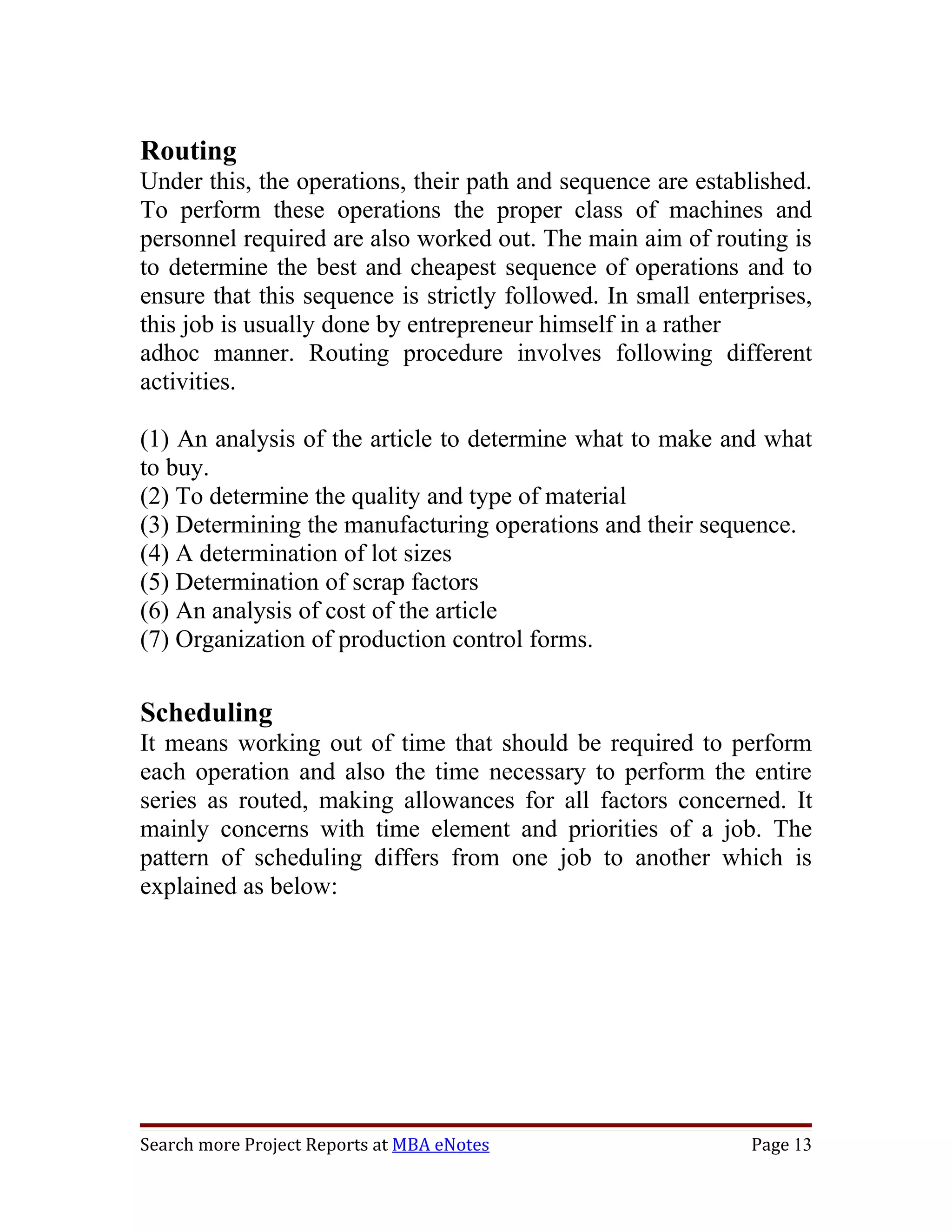 Routing
Under this, the operations, their path and sequence are established. To perform these operations the proper class of machines and personnel required are also worked out. The main aim of routing is to determine the best and cheapest sequence of operations and to ensure that this sequence is strictly followed. In small enterprises, this job is usually done by entrepreneur himself in a rather adhoc manner. Routing procedure involves following different activities.

(1) An analysis of the article to determine what to make and what to buy.
(2) To determine the quality and type of material
(3) Determining the manufacturing operations and their sequence.
(4) A determination of lot sizes
(5) Determination of scrap factors
(6) An analysis of cost of the article
(7) Organization of production control forms.

Scheduling
It means working out of time that should be required to perform each operation and also the time necessary to perform the entire series as routed, making allowances for all factors concerned. It mainly concerns with time element and priorities of a job. The pattern of scheduling differs from one job to another which is explained as below:

Search more Project Reports at MBA eNotes Page 13